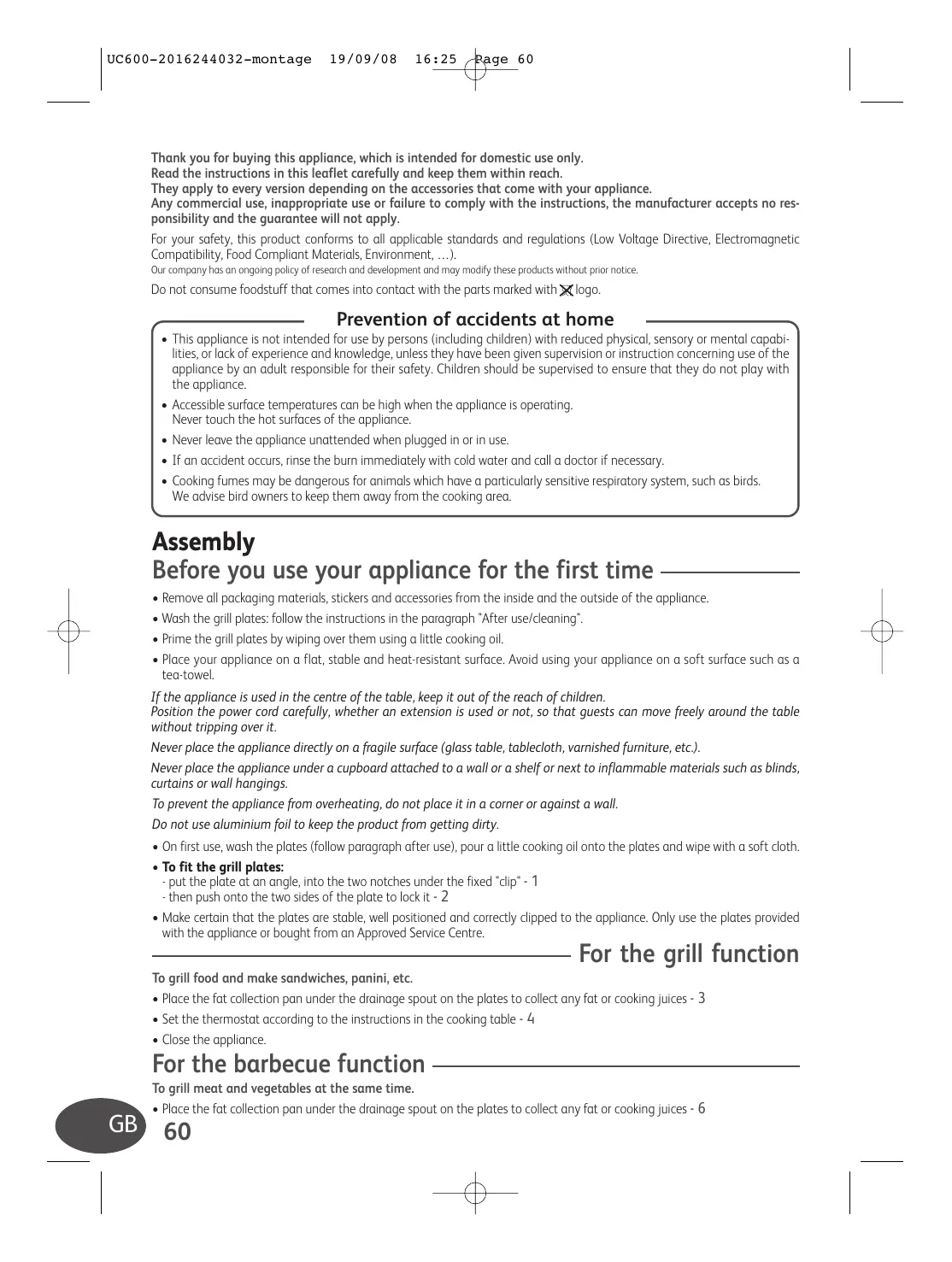 UC600-2016244032-montage 19/09/08 16:25 Page 60

Thank you for buying this appliance, which is intended for domestic use only.
Read the instructions in this leaflet carefully and keep them within reach.
They apply to every version depending on the accessories that come with your appliance.
Any commercial use, inappropriate use or failure to comply with the instructions, the manufacturer accepts no responsibility and the guarantee will not apply.

For your safety, this product conforms to all applicable standards and regulations (Low Voltage Directive, Electromagnetic Compatibility, Food Compliant Materials, Environment, …).
Our company has an ongoing policy of research and development and may modify these products without prior notice.

Do not consume foodstuff that comes into contact with the parts marked with logo.

Prevention of accidents at home

• This appliance is not intended for use by persons (including children) with reduced physical, sensory or mental capabilities, or lack of experience and knowledge, unless they have been given supervision or instruction concerning use of the appliance by an adult responsible for their safety. Children should be supervised to ensure that they do not play with the appliance.
• Accessible surface temperatures can be high when the appliance is operating.
Never touch the hot surfaces of the appliance.
• Never leave the appliance unattended when plugged in or in use.
• If an accident occurs, rinse the burn immediately with cold water and call a doctor if necessary.
• Cooking fumes may be dangerous for animals which have a particularly sensitive respiratory system, such as birds.
We advise bird owners to keep them away from the cooking area.

Assembly
Before you use your appliance for the first time

• Remove all packaging materials, stickers and accessories from the inside and the outside of the appliance.
• Wash the grill plates: follow the instructions in the paragraph "After use/cleaning".
• Prime the grill plates by wiping over them using a little cooking oil.
• Place your appliance on a flat, stable and heat-resistant surface. Avoid using your appliance on a soft surface such as a tea-towel.

If the appliance is used in the centre of the table, keep it out of the reach of children.
Position the power cord carefully, whether an extension is used or not, so that guests can move freely around the table without tripping over it.

Never place the appliance directly on a fragile surface (glass table, tablecloth, varnished furniture, etc.).

Never place the appliance under a cupboard attached to a wall or a shelf or next to inflammable materials such as blinds, curtains or wall hangings.

To prevent the appliance from overheating, do not place it in a corner or against a wall.

Do not use aluminium foil to keep the product from getting dirty.

• On first use, wash the plates (follow paragraph after use), pour a little cooking oil onto the plates and wipe with a soft cloth.
• To fit the grill plates:
- put the plate at an angle, into the two notches under the fixed "clip" - 1
- then push onto the two sides of the plate to lock it - 2
• Make certain that the plates are stable, well positioned and correctly clipped to the appliance. Only use the plates provided with the appliance or bought from an Approved Service Centre.

For the grill function

To grill food and make sandwiches, panini, etc.
• Place the fat collection pan under the drainage spout on the plates to collect any fat or cooking juices - 3
• Set the thermostat according to the instructions in the cooking table - 4
• Close the appliance.

For the barbecue function

To grill meat and vegetables at the same time.
• Place the fat collection pan under the drainage spout on the plates to collect any fat or cooking juices - 6

GB 60